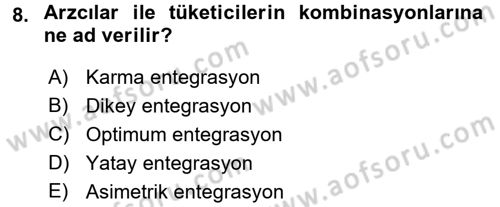 8. Arzcılar ile tüketicilerin kombinasyonlarına ne ad verilir?

A) Karma entegrasyon
B) Dikey entegrasyon
C) Optimum entegrasyon
D) Yatay entegrasyon
E) Asimetrik entegrasyon

www.aofsoru.com
www.aofsoru.com
www.aofsoru.com
www.aofsoru.com